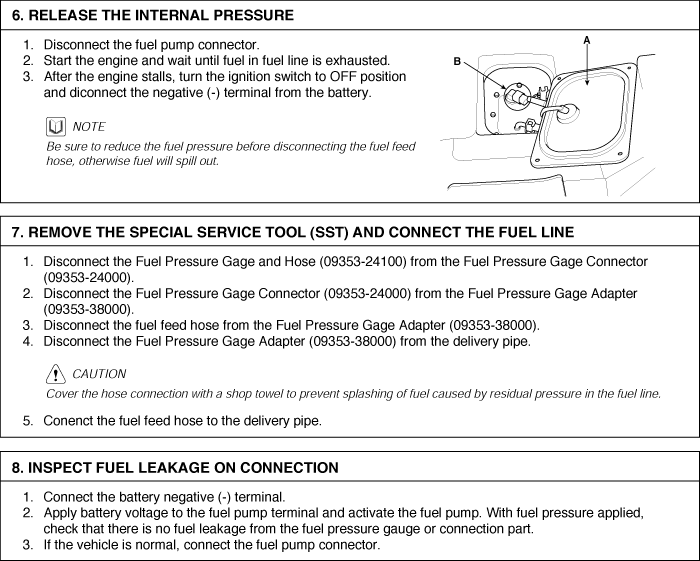 6. RELEASE THE INTERNAL PRESSURE

1. Disconnect the fuel pump connector.
2. Start the engine and wait until fuel in fuel line is exhausted.
3. After the engine stalls, turn the ignition switch to OFF position and diconnect the negative (-) terminal from the battery.

NOTE
Be sure to reduce the fuel pressure before disconnecting the fuel feed hose, otherwise fuel will spill out.

A
B

7. REMOVE THE SPECIAL SERVICE TOOL (SST) AND CONNECT THE FUEL LINE

1. Disconnect the Fuel Pressure Gage and Hose (09353-24100) from the Fuel Pressure Gage Connector (09353-24000).
2. Disconnect the Fuel Pressure Gage Connector (09353-24000) from the Fuel Pressure Gage Adapter (09353-38000).
3. Disconnect the fuel feed hose from the Fuel Pressure Gage Adapter (09353-38000).
4. Disconnect the Fuel Pressure Gage Adapter (09353-38000) from the delivery pipe.

CAUTION
Cover the hose connection with a shop towel to prevent splashing of fuel caused by residual pressure in the fuel line.

5. Conenct the fuel feed hose to the delivery pipe.

8. INSPECT FUEL LEAKAGE ON CONNECTION

1. Connect the battery negative (-) terminal.
2. Apply battery voltage to the fuel pump terminal and activate the fuel pump. With fuel pressure applied, check that there is no fuel leakage from the fuel pressure gauge or connection part.
3. If the vehicle is normal, connect the fuel pump connector.